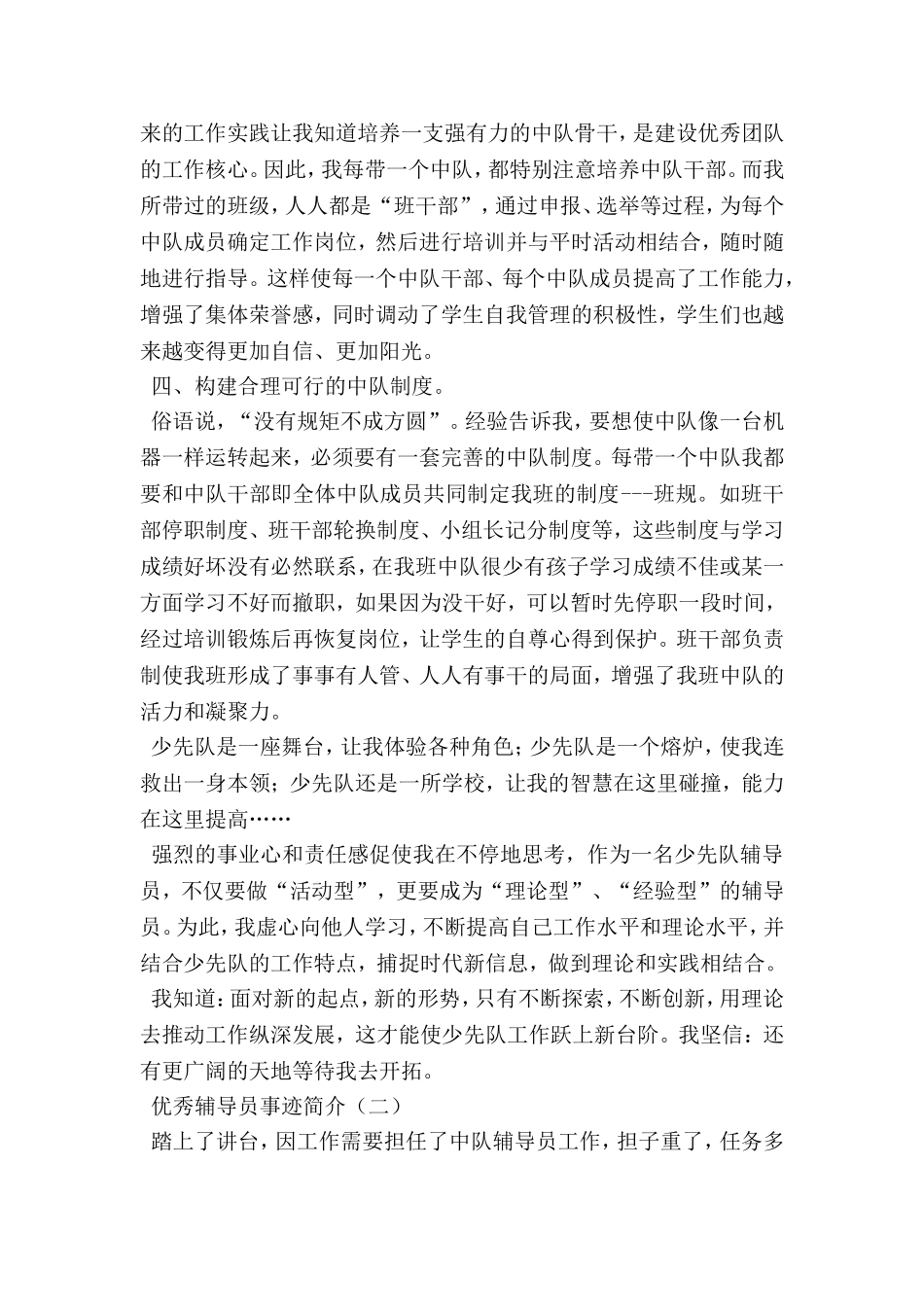 来的工作实践让我知道培养一支强有力的中队骨干，是建设优秀团队的工作核心。因此，我每带一个中队，都特别注意培养中队干部。而我所带过的班级，人人都是“班干部”，通过申报、选举等过程，为每个中队成员确定工作岗位，然后进行培训并与平时活动相结合，随时随地进行指导。这样使每一个中队干部、每个中队成员提高了工作能力，增强了集体荣誉感，同时调动了学生自我管理的积极性，学生们也越来越变得更加自信、更加阳光。

四、构建合理可行的中队制度。

俗语说，“没有规矩不成方圆”。经验告诉我，要想使中队像一台机器一样运转起来，必须要有一套完善的中队制度。每带一个中队我都要和中队干部即全体中队成员共同制定我班的制度---班规。如班干部停职制度、班干部轮换制度、小组长记分制度等，这些制度与学习成绩好坏没有必然联系，在我班中队很少有孩子学习成绩不佳或某一方面学习不好而撤职，如果因为没干好，可以暂时先停职一段时间，经过培训锻炼后再恢复岗位，让学生的自尊心得到保护。班干部负责制使我班形成了事事有人管、人人有事干的局面，增强了我班中队的活力和凝聚力。

少先队是一座舞台，让我体验各种角色；少先队是一个熔炉，使我连救出一身本领；少先队还是一所学校，让我的智慧在这里碰撞，能力在这里提高……

强烈的事业心和责任感促使我在不停地思考，作为一名少先队辅导员，不仅要做“活动型”，更要成为“理论型”、“经验型”的辅导员。为此，我虚心向他人学习，不断提高自己工作水平和理论水平，并结合少先队的工作特点，捕捉时代新信息，做到理论和实践相结合。

我知道：面对新的起点，新的形势，只有不断探索，不断创新，用理论去推动工作纵深发展，这才能使少先队工作跃上新台阶。我坚信：还有更广阔的天地等待我去开拓。

优秀辅导员事迹简介（二）

踏上了讲台，因工作需要担任了中队辅导员工作，担子重了，任务多